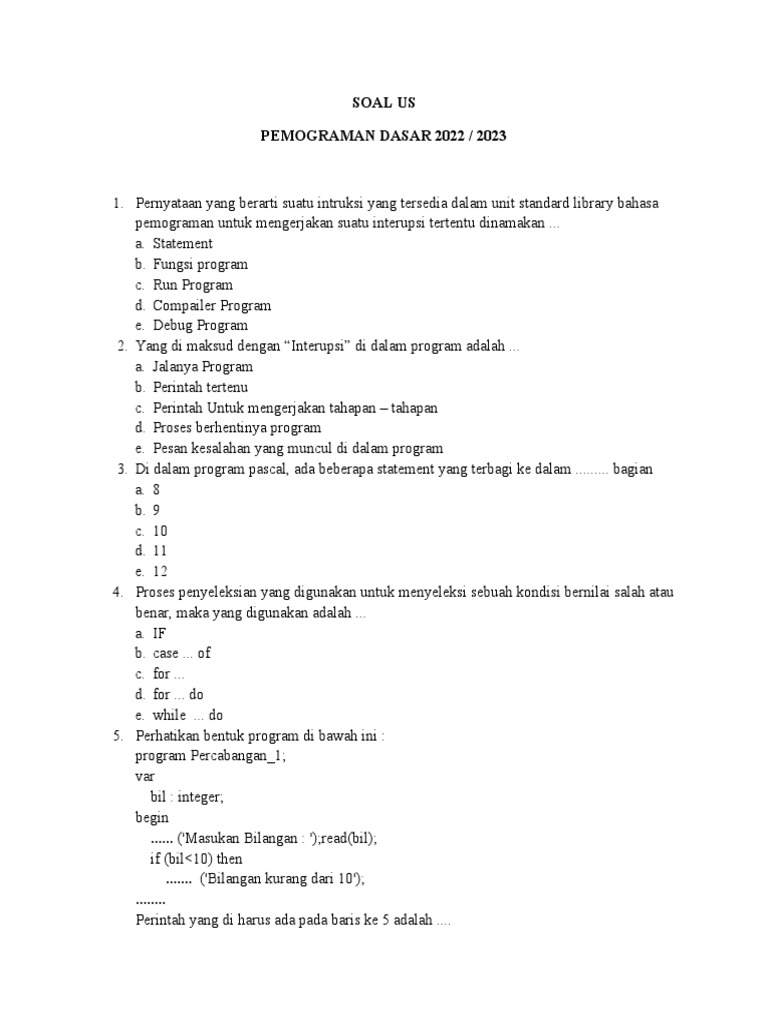 SOAL US

PEMOGRAMAN DASAR 2022 / 2023

1. Pernyataan yang berarti suatu intruksi yang tersedia dalam unit standard library bahasa pemograman untuk mengerjakan suatu interupsi tertentu dinamakan ...
a. Statement
b. Fungsi program
c. Run Program
d. Compailer Program
e. Debug Program

2. Yang di maksud dengan “Interupsi” di dalam program adalah ...
a. Jalanya Program
b. Perintah tertenu
c. Perintah Untuk mengerjakan tahapan – tahapan
d. Proses berhentinya program
e. Pesan kesalahan yang muncul di dalam program

3. Di dalam program pascal, ada beberapa statement yang terbagi ke dalam ......... bagian
a. 8
b. 9
c. 10
d. 11
e. 12

4. Proses penyeleksian yang digunakan untuk menyeleksi sebuah kondisi bernilai salah atau benar, maka yang digunakan adalah ...
a. IF
b. case ... of
c. for ...
d. for ... do
e. while ... do

5. Perhatikan bentuk program di bawah ini :
program Percabangan_1;
var
bil : integer;
begin
...... ('Masukan Bilangan : ');read(bil);
if (bil<10) then
....... ('Bilangan kurang dari 10');
........
Perintah yang di harus ada pada baris ke 5 adalah ....